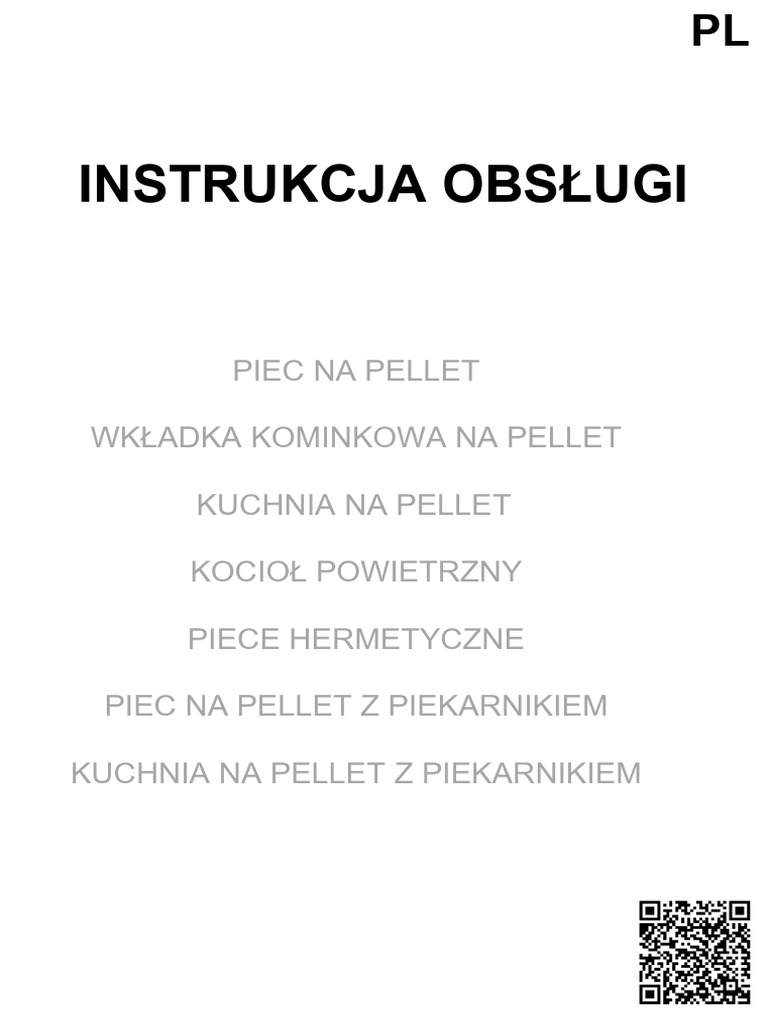 PL

INSTRUKCJA OBSŁUGI

PIEC NA PELLET

WKŁADKA KOMINKOWA NA PELLET

KUCHNIA NA PELLET

KOCIOŁ POWIETRZNY

PIECE HERMETYCZNE

PIEC NA PELLET Z PIEKARNIKIEM

KUCHNIA NA PELLET Z PIEKARNIKIEM